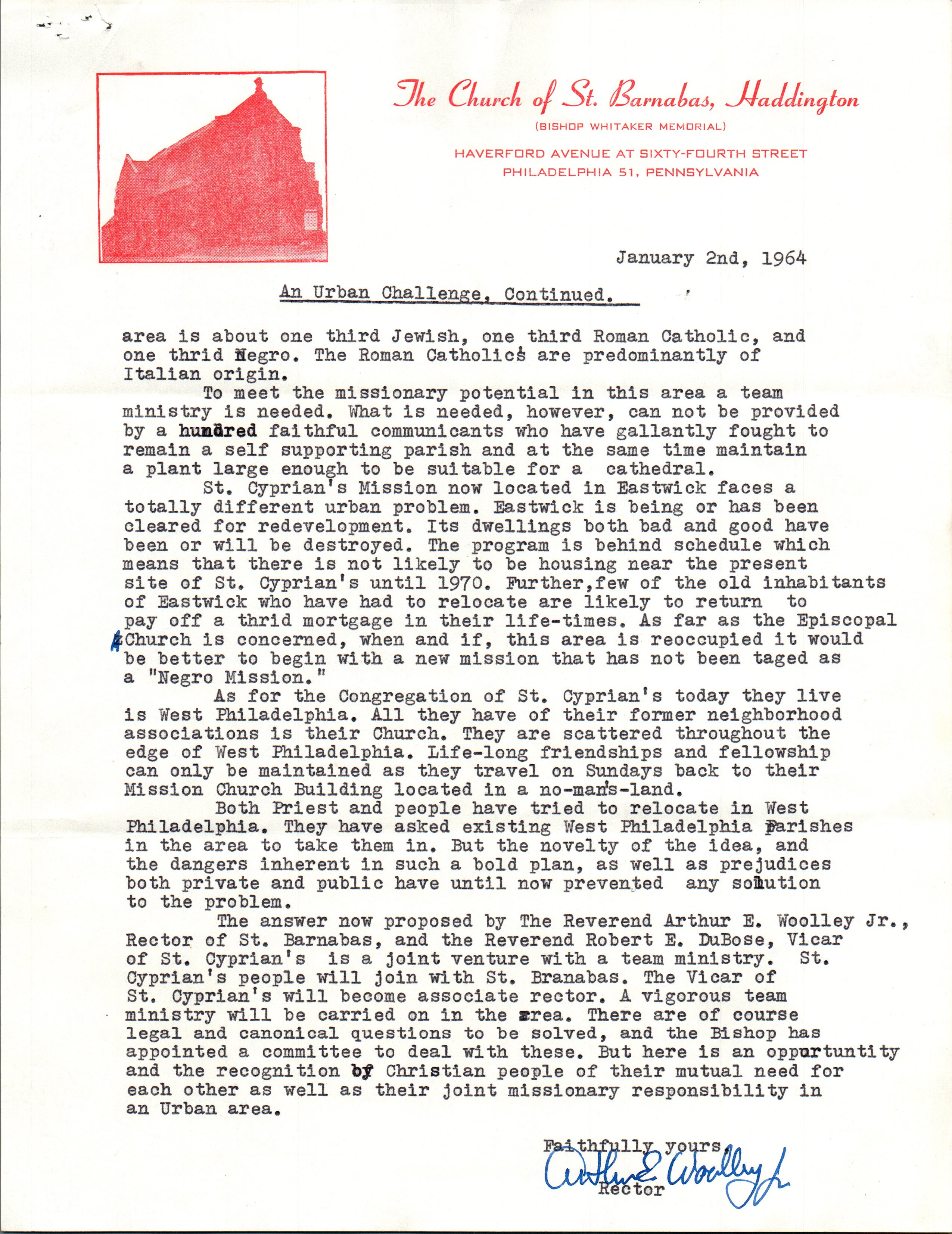 The Church of St. Barnabas, Haddington
(BISHOP WHITAKER MEMORIAL)
HAVERFORD AVENUE AT SIXTY-FOURTH STREET
PHILADELPHIA 51, PENNSYLVANIA

January 2nd, 1964

An Urban Challenge, Continued.

area is about one third Jewish, one third Roman Catholic, and one thrid Negro. The Roman Catholics are predominantly of Italian origin.

To meet the missionary potential in this area a team ministry is needed. What is needed, however, can not be provided by a hundred faithful communicants who have gallantly fought to remain a self supporting parish and at the same time maintain a plant large enough to be suitable for a cathedral.

St. Cyprian's Mission now located in Eastwick faces a totally different urban problem. Eastwick is being or has been cleared for redevelopment. Its dwellings both bad and good have been or will be destroyed. The program is behind schedule which means that there is not likely to be housing near the present site of St. Cyprian's until 1970. Further,few of the old inhabitants of Eastwick who have had to relocate are likely to return to pay off a thrid mortgage in their life-times. As far as the Episcopal Church is concerned, when and if, this area is reoccupied it would be better to begin with a new mission that has not been taged as a "Negro Mission."

As for the Congregation of St. Cyprian's today they live is West Philadelphia. All they have of their former neighborhood associations is their Church. They are scattered throughout the edge of West Philadelphia. Life-long friendships and fellowship can only be maintained as they travel on Sundays back to their Mission Church Building located in a no-man's-land.

Both Priest and people have tried to relocate in West Philadelphia. They have asked existing West Philadelphia Parishes in the area to take them in. But the novelty of the idea, and the dangers inherent in such a bold plan, as well as prejudices both private and public have until now prevented any solution to the problem.

The answer now proposed by The Reverend Arthur E. Woolley Jr., Rector of St. Barnabas, and the Reverend Robert E. DuBose, Vicar of St. Cyprian's is a joint venture with a team ministry. St. Cyprian's people will join with St. Branabas. The Vicar of St. Cyprian's will become associate rector. A vigorous team ministry will be carried on in the area. There are of course legal and canonical questions to be solved, and the Bishop has appointed a committee to deal with these. But here is an oppurtuntity and the recognition by Christian people of their mutual need for each other as well as their joint missionary responsibility in an Urban area.

Faithfully yours,
Arthur E. Woolley Jr.
Rector